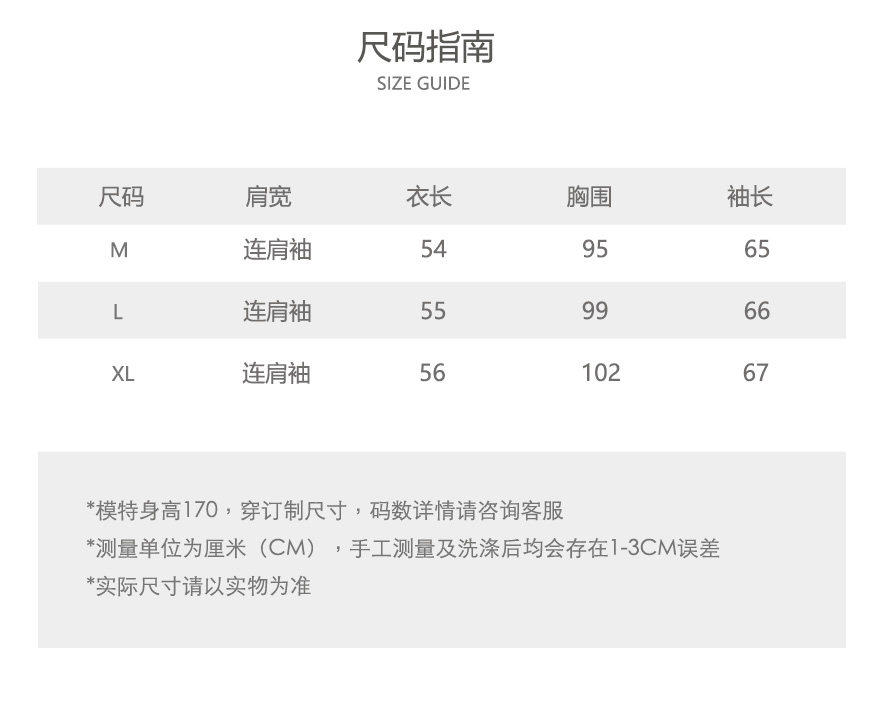 尺码指南
SIZE GUIDE

| 尺码 | 肩宽 | 衣长 | 胸围 | 袖长 |
|---|---|---|---|---|
| M | 连肩袖 | 54 | 95 | 65 |
| L | 连肩袖 | 55 | 99 | 66 |
| XL | 连肩袖 | 56 | 102 | 67 |

*模特身高170，穿订制尺寸，码数详情请咨询客服
*测量单位为厘米（CM），手工测量及洗涤后均会存在1-3CM误差
*实际尺寸请以实物为准